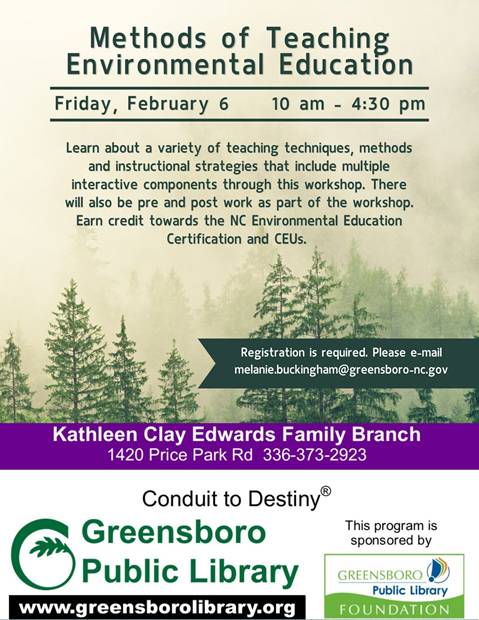 Methods of Teaching Environmental Education

Friday, February 6 10 am - 4:30 pm

Learn about a variety of teaching techniques, methods and instructional strategies that include multiple interactive components through this workshop. There will also be pre and post work as part of the workshop. Earn credit towards the NC Environmental Education Certification and CEUs.

Registration is required. Please e-mail melanie.buckingham@greensboro-nc.gov

Kathleen Clay Edwards Family Branch
1420 Price Park Rd 336-373-2923

Conduit to Destiny®

Greensboro Public Library

www.greensborolibrary.org

This program is sponsored by

GREENSBORO Public Library FOUNDATION